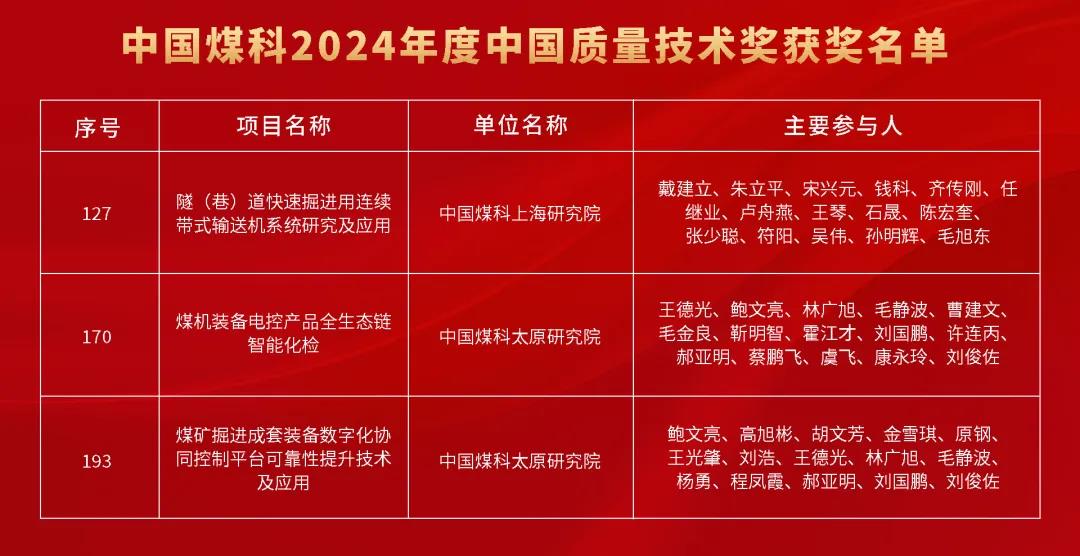 中国煤科2024年度中国质量技术奖获奖名单

| 序号 | 项目名称 | 单位名称 | 主要参与人 |
|---|---|---|---|
| 127 | 隧（巷）道快速掘进用连续带式输送机系统研究及应用 | 中国煤科上海研究院 | 戴建立、朱立平、宋兴元、钱科、齐传刚、任继业、卢舟燕、王琴、石晟、陈宏奎、张少聪、符阳、吴伟、孙明辉、毛旭东 |
| 170 | 煤机装备电控产品全生态链智能化检 | 中国煤科太原研究院 | 王德光、鲍文亮、林广旭、毛静波、曹建文、毛金良、靳明智、霍江才、刘国鹏、许连丙、郝亚明、蔡鹏飞、虞飞、康永玲、刘俊佐 |
| 193 | 煤矿掘进成套装备数字化协同控制平台可靠性提升技术及应用 | 中国煤科太原研究院 | 鲍文亮、高旭彬、胡文芳、金雪琪、原钢、王光肇、刘浩、王德光、林广旭、毛静波、杨勇、程凤霞、郝亚明、刘国鹏、刘俊佐 |